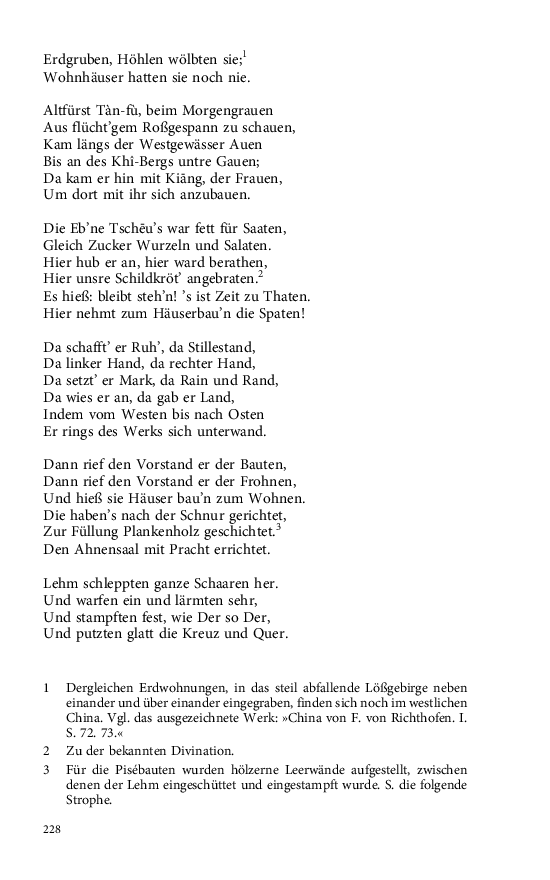 Erdgruben, Höhlen wölbten sie;$^{1}$
Wohnhäuser hatten sie noch nie.

Altfürst Tàn-fù, beim Morgengrauen
Aus flücht'gem Roßgespann zu schauen,
Kam längs der Westgewässer Auen
Bis an des Khî-Bergs untre Gauen;
Da kam er hin mit Kiāng, der Frauen,
Um dort mit ihr sich anzubauen.

Die Eb'ne Tschēu's war fett für Saaten,
Gleich Zucker Wurzeln und Salaten.
Hier hub er an, hier ward berathen,
Hier unsre Schildkröt' angebraten.$^{2}$
Es hieß: bleibt steh'n! 's ist Zeit zu Thaten.
Hier nehmt zum Häuserbau'n die Spaten!

Da schafft' er Ruh', da Stillestand,
Da linker Hand, da rechter Hand,
Da setzt' er Mark, da Rain und Rand,
Da wies er an, da gab er Land,
Indem vom Westen bis nach Osten
Er rings des Werks sich unterwand.

Dann rief den Vorstand er der Bauten,
Dann rief den Vorstand er der Frohnen,
Und hieß sie Häuser bau'n zum Wohnen.
Die haben's nach der Schnur gerichtet,
Zur Füllung Plankenholz geschichtet.$^{3}$
Den Ahnensaal mit Pracht errichtet.

Lehm schleppten ganze Schaaren her.
Und warfen ein und lärmten sehr,
Und stampften fest, wie Der so Der,
Und putzten glatt die Kreuz und Quer.

1 Dergleichen Erdwohnungen, in das steil abfallende Lößgebirge neben einander und über einander eingegraben, finden sich noch im westlichen China. Vgl. das ausgezeichnete Werk: »China von F. von Richthofen. I. S. 72. 73.«

2 Zu der bekannten Divination.

3 Für die Pisébauten wurden hölzerne Leerwände aufgestellt, zwischen denen der Lehm eingeschüttet und eingestampft wurde. S. die folgende Strophe.

228